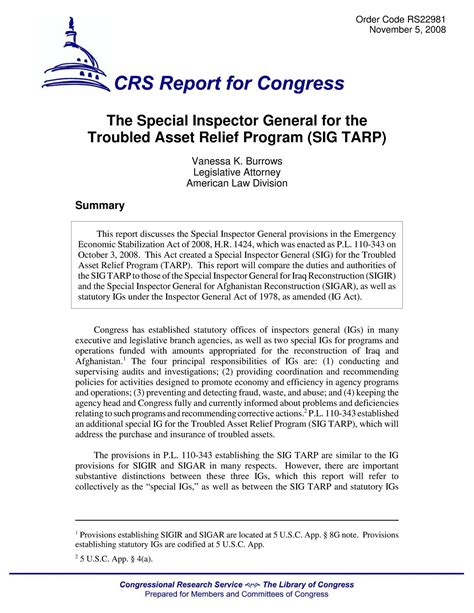 Order Code RS22981
November 5, 2008

CRS Report for Congress

The Special Inspector General for the Troubled Asset Relief Program (SIG TARP)

Vanessa K. Burrows
Legislative Attorney
American Law Division

Summary

This report discusses the Special Inspector General provisions in the Emergency Economic Stabilization Act of 2008, H.R. 1424, which was enacted as P.L. 110-343 on October 3, 2008. This Act created a Special Inspector General (SIG) for the Troubled Asset Relief Program (TARP). This report will compare the duties and authorities of the SIG TARP to those of the Special Inspector General for Iraq Reconstruction (SIGIR) and the Special Inspector General for Afghanistan Reconstruction (SIGAR), as well as statutory IGs under the Inspector General Act of 1978, as amended (IG Act).

Congress has established statutory offices of inspectors general (IGs) in many executive and legislative branch agencies, as well as two special IGs for programs and operations funded with amounts appropriated for the reconstruction of Iraq and Afghanistan.$^1$ The four principal responsibilities of IGs are: (1) conducting and supervising audits and investigations; (2) providing coordination and recommending policies for activities designed to promote economy and efficiency in agency programs and operations; (3) preventing and detecting fraud, waste, and abuse; and (4) keeping the agency head and Congress fully and currently informed about problems and deficiencies relating to such programs and recommending corrective actions.$^2$ P.L. 110-343 established an additional special IG for the Troubled Asset Relief Program (SIG TARP), which will address the purchase and insurance of troubled assets.

The provisions in P.L. 110-343 establishing the SIG TARP are similar to the IG provisions for SIGIR and SIGAR in many respects. However, there are important substantive distinctions between these three IGs, which this report will refer to collectively as the "special IGs," as well as between the SIG TARP and statutory IGs

$^1$ Provisions establishing SIGIR and SIGAR are located at 5 U.S.C. App. § 8G note. Provisions establishing statutory IGs are codified at 5 U.S.C. App.

$^2$ 5 U.S.C. App. § 4(a).

Congressional Research Service ~ The Library of Congress
Prepared for Members and Committees of Congress